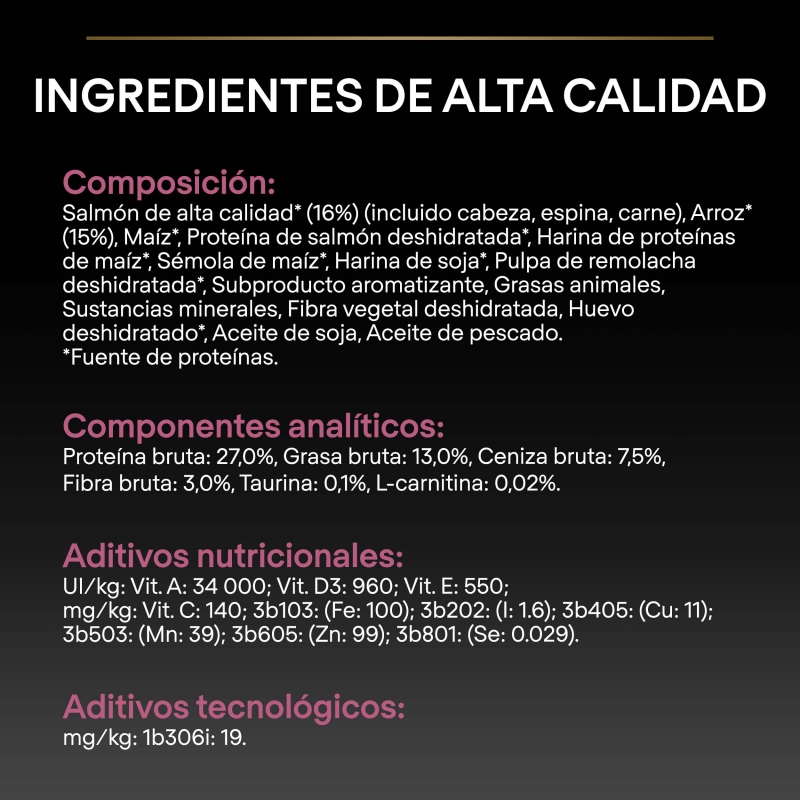 INGREDIENTES DE ALTA CALIDAD

Composición:
Salmón de alta calidad* (16%) (incluido cabeza, espina, carne), Arroz* (15%), Maíz*, Proteína de salmón deshidratada*, Harina de proteínas de maíz*, Sémola de maíz*, Harina de soja*, Pulpa de remolacha deshidratada*, Subproducto aromatizante, Grasas animales, Sustancias minerales, Fibra vegetal deshidratada, Huevo deshidratado*, Aceite de soja, Aceite de pescado.
*Fuente de proteínas.

Componentes analíticos:
Proteína bruta: 27,0%, Grasa bruta: 13,0%, Ceniza bruta: 7,5%, Fibra bruta: 3,0%, Taurina: 0,1%, L-carnitina: 0,02%.

Aditivos nutricionales:
UI/kg: Vit. A: 34 000; Vit. D3: 960; Vit. E: 550;
mg/kg: Vit. C: 140; 3b103: (Fe: 100); 3b202: (I: 1.6); 3b405: (Cu: 11); 3b503: (Mn: 39); 3b605: (Zn: 99); 3b801: (Se: 0.029).

Aditivos tecnológicos:
mg/kg: 1b306i: 19.